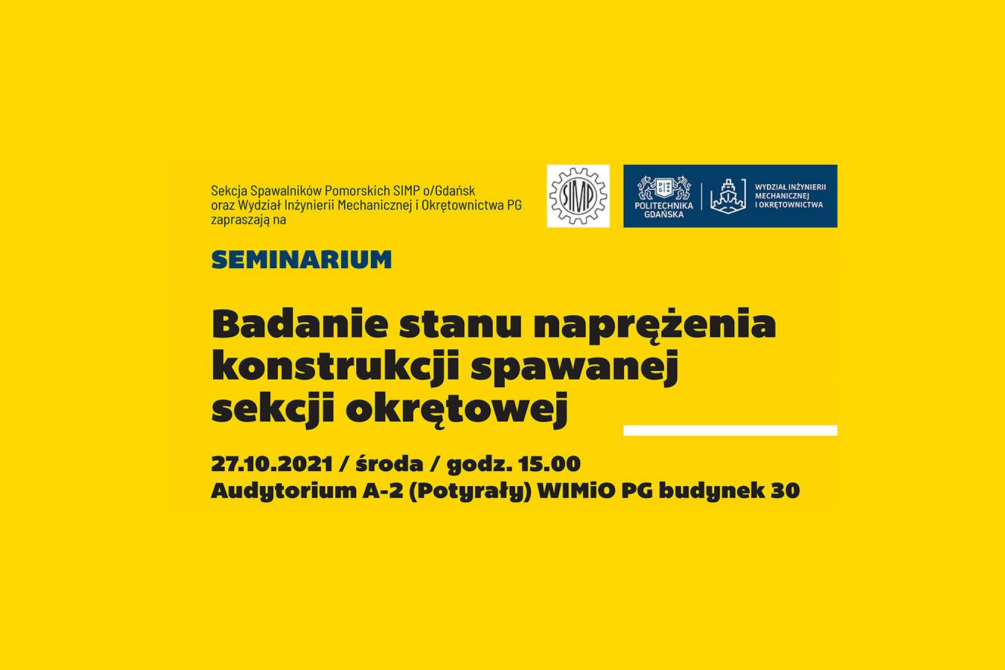 Sekcja Spawalników Pomorskich SIMP o/Gdańsk oraz Wydział Inżynierii Mechanicznej i Okrętownictwa PG zapraszają na

SIMP

POLITECHNIKA GDAŃSKA

WYDZIAŁ INŻYNIERII MECHANICZNEJ I OKRĘTOWNICTWA

SEMINARIUM

Badanie stanu naprężenia konstrukcji spawanej sekcji okrętowej

27.10.2021 / środa / godz. 15.00
Audytorium A-2 (Potyrały) WIMiO PG budynek 30